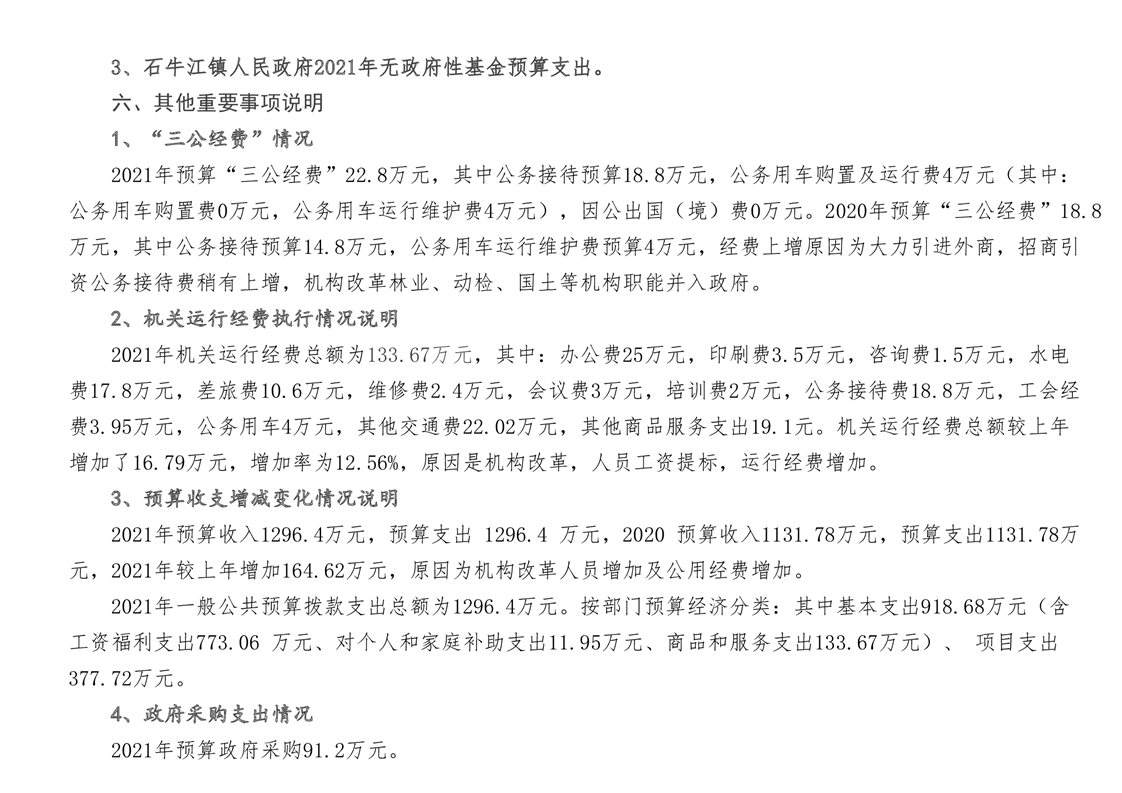 3、石牛江镇人民政府2021年无政府性基金预算支出。

六、其他重要事项说明

1、“三公经费”情况

2021年预算“三公经费”22.8万元，其中公务接待预算18.8万元，公务用车购置及运行费4万元（其中：公务用车购置费0万元，公务用车运行维护费4万元），因公出国（境）费0万元。2020年预算“三公经费”18.8万元，其中公务接待预算14.8万元，公务用车运行维护费预算4万元，经费上增原因为大力引进外商，招商引资公务接待费稍有上增，机构改革林业、动检、国土等机构职能并入政府。

2、机关运行经费执行情况说明

2021年机关运行经费总额为133.67万元，其中：办公费25万元，印刷费3.5万元，咨询费1.5万元，水电费17.8万元，差旅费10.6万元，维修费2.4万元，会议费3万元，培训费2万元，公务接待费18.8万元，工会经费3.95万元，公务用车4万元，其他交通费22.02万元，其他商品服务支出19.1元。机关运行经费总额较上年增加了16.79万元，增加率为12.56%，原因是机构改革，人员工资提标，运行经费增加。

3、预算收支增减变化情况说明

2021年预算收入1296.4万元，预算支出 1296.4 万元，2020 预算收入1131.78万元，预算支出1131.78万元，2021年较上年增加164.62万元，原因为机构改革人员增加及公用经费增加。

2021年一般公共预算拨款支出总额为1296.4万元。按部门预算经济分类：其中基本支出918.68万元（含工资福利支出773.06 万元、对个人和家庭补助支出11.95万元、商品和服务支出133.67万元）、 项目支出377.72万元。

4、政府采购支出情况

2021年预算政府采购91.2万元。